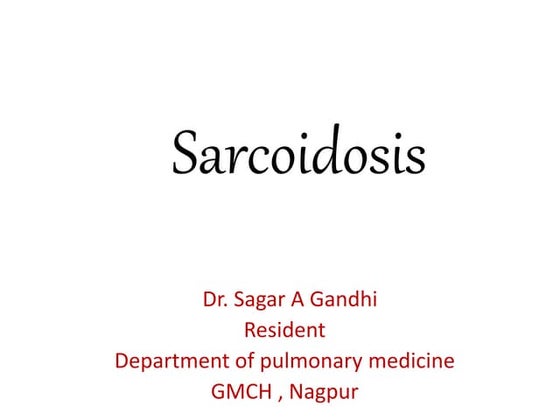 Sarcoidosis

Dr. Sagar A Gandhi
Resident
Department of pulmonary medicine
GMCH , Nagpur